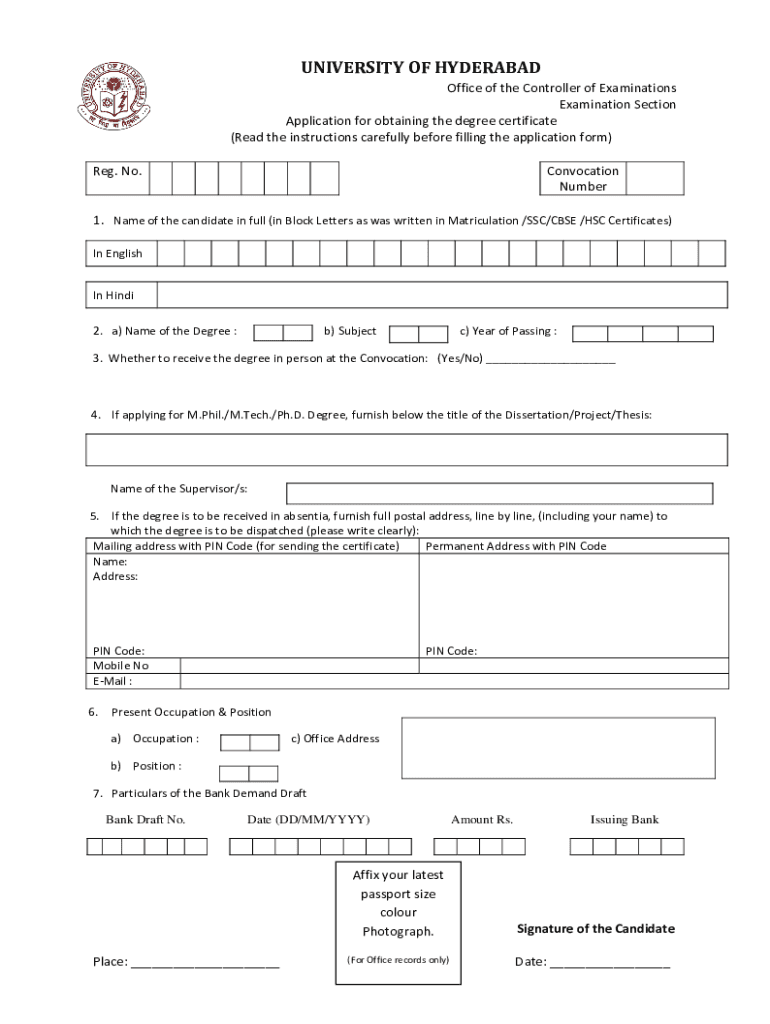 UNIVERSITY OF HYDERABAD
Office of the Controller of Examinations
Examination Section
Application for obtaining the degree certificate
(Read the instructions carefully before filling the application form)

Reg. No.

Convocation Number

1. Name of the candidate in full (in Block Letters as was written in Matriculation /SSC/CBSE /HSC Certificates)

In English

In Hindi

2. a) Name of the Degree : b) Subject c) Year of Passing :

3. Whether to receive the degree in person at the Convocation: (Yes/No) ____________________

4. If applying for M.Phil./M.Tech./Ph.D. Degree, furnish below the title of the Dissertation/Project/Thesis:

Name of the Supervisor/s:

5. If the degree is to be received in absentia, furnish full postal address, line by line, (including your name) to which the degree is to be dispatched (please write clearly):

| Mailing address with PIN Code (for sending the certificate) | Permanent Address with PIN Code |
|---|---|
| Name: Address: PIN Code: | PIN Code: |
| Mobile No | |
| E-Mail : | |

6. Present Occupation & Position

a) Occupation : c) Office Address

b) Position :

7. Particulars of the Bank Demand Draft

Bank Draft No. Date (DD/MM/YYYY) Amount Rs. Issuing Bank

Affix your latest passport size colour Photograph.

(For Office records only)

Signature of the Candidate

Place: ____________________

Date: ________________